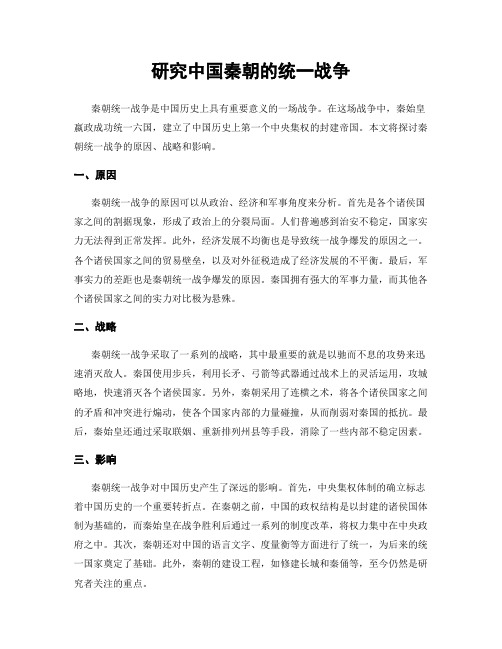 研究中国秦朝的统一战争

秦朝统一战争是中国历史上具有重要意义的一场战争。在这场战争中，秦始皇嬴政成功统一六国，建立了中国历史上第一个中央集权的封建帝国。本文将探讨秦朝统一战争的原因、战略和影响。

一、原因

秦朝统一战争的原因可以从政治、经济和军事角度来分析。首先是各个诸侯国家之间的割据现象，形成了政治上的分裂局面。人们普遍感到治安不稳定，国家实力无法得到正常发挥。此外，经济发展不均衡也是导致统一战争爆发的原因之一。各个诸侯国家之间的贸易壁垒，以及对外征税造成了经济发展的不平衡。最后，军事实力的差距也是秦朝统一战争爆发的原因。秦国拥有强大的军事力量，而其他各个诸侯国家之间的实力对比极为悬殊。

二、战略

秦朝统一战争采取了一系列的战略，其中最重要的就是以驰而不息的攻势来迅速消灭敌人。秦国使用步兵，利用长矛、弓箭等武器通过战术上的灵活运用，攻城略地，快速消灭各个诸侯国家。另外，秦朝采用了连横之术，将各个诸侯国家之间的矛盾和冲突进行煽动，使各个国家内部的力量碰撞，从而削弱对秦国的抵抗。最后，秦始皇还通过采取联姻、重新排列州县等手段，消除了一些内部不稳定因素。

三、影响

秦朝统一战争对中国历史产生了深远的影响。首先，中央集权体制的确立标志着中国历史的一个重要转折点。在秦朝之前，中国的政权结构是以封建的诸侯国体制为基础的，而秦始皇在战争胜利后通过一系列的制度改革，将权力集中在中央政府之中。其次，秦朝还对中国的语言文字、度量衡等方面进行了统一，为后来的统一国家奠定了基础。此外，秦朝的建设工程，如修建长城和秦俑等，至今仍然是研究者关注的重点。